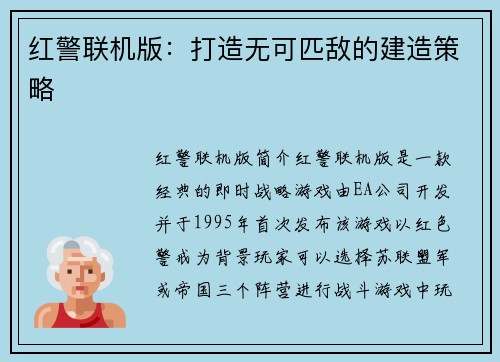 红警联机版：打造无可匹敌的建造策略

红警联机版简介红警联机版是一款经典的即时战略游戏由EA公司开发并于1995年首次发布该游戏以红色警戒为背景玩家可以选择苏联盟军或帝国三个阵营进行战斗游戏中玩